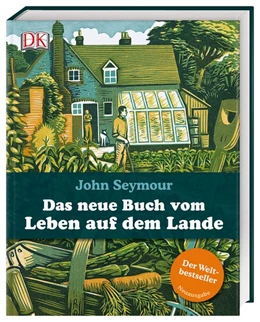 DK

John Seymour

Das neue Buch vom Leben auf dem Lande

Der Weltbestseller

Neuausgabe